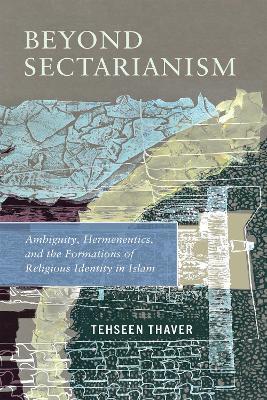 BEYOND SECTARIANISM

Ambiguity, Hermeneutics, and the Formations of Religious Identity in Islam

TEHSEEN THAVER